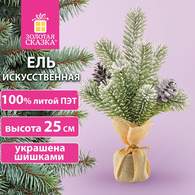 ЗОЛОТАЯ СКАЗКА

ЕЛЬ
ИСКУССТВЕННАЯ

100% литой ПЭТ

высота 25 см

украшена шишками